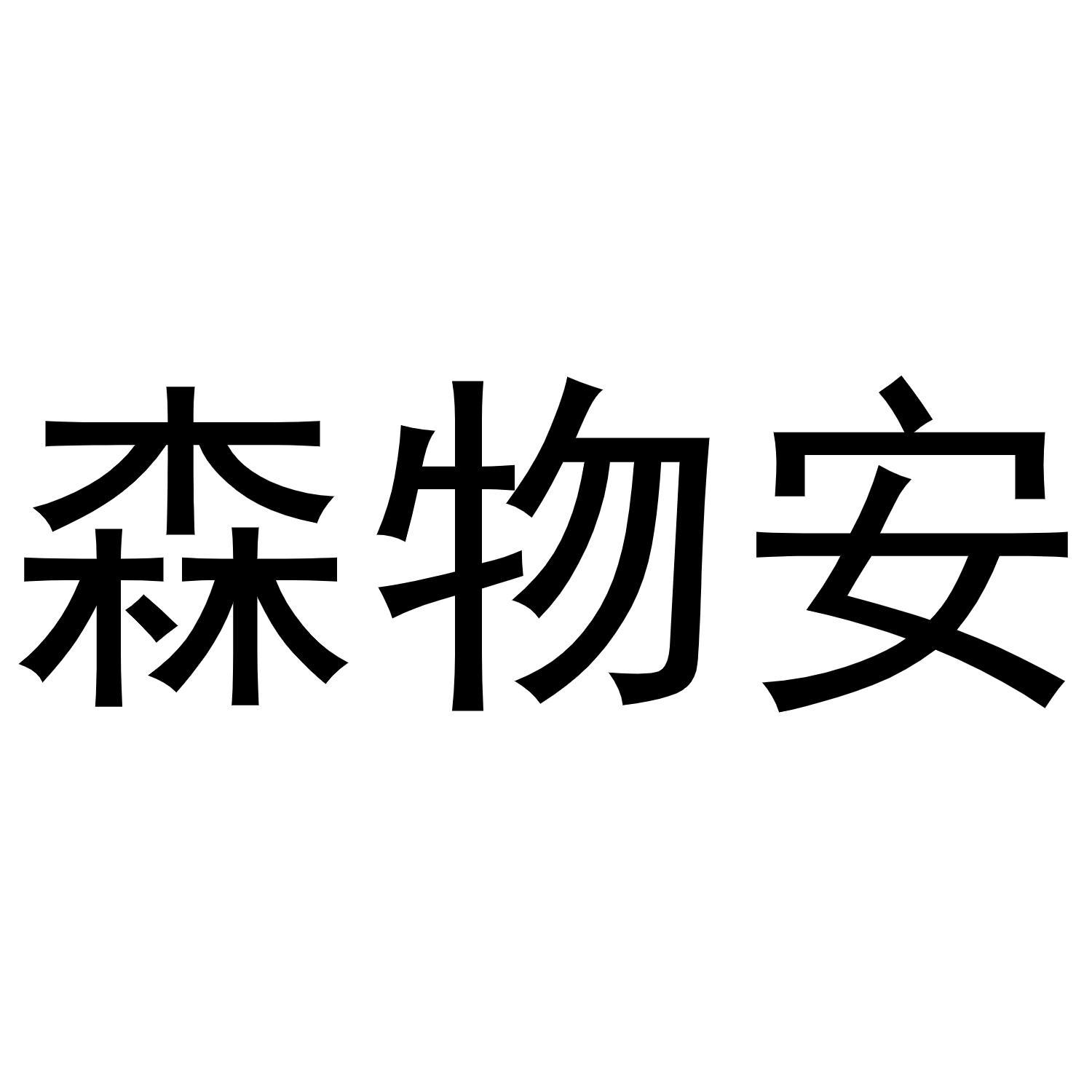 森物安